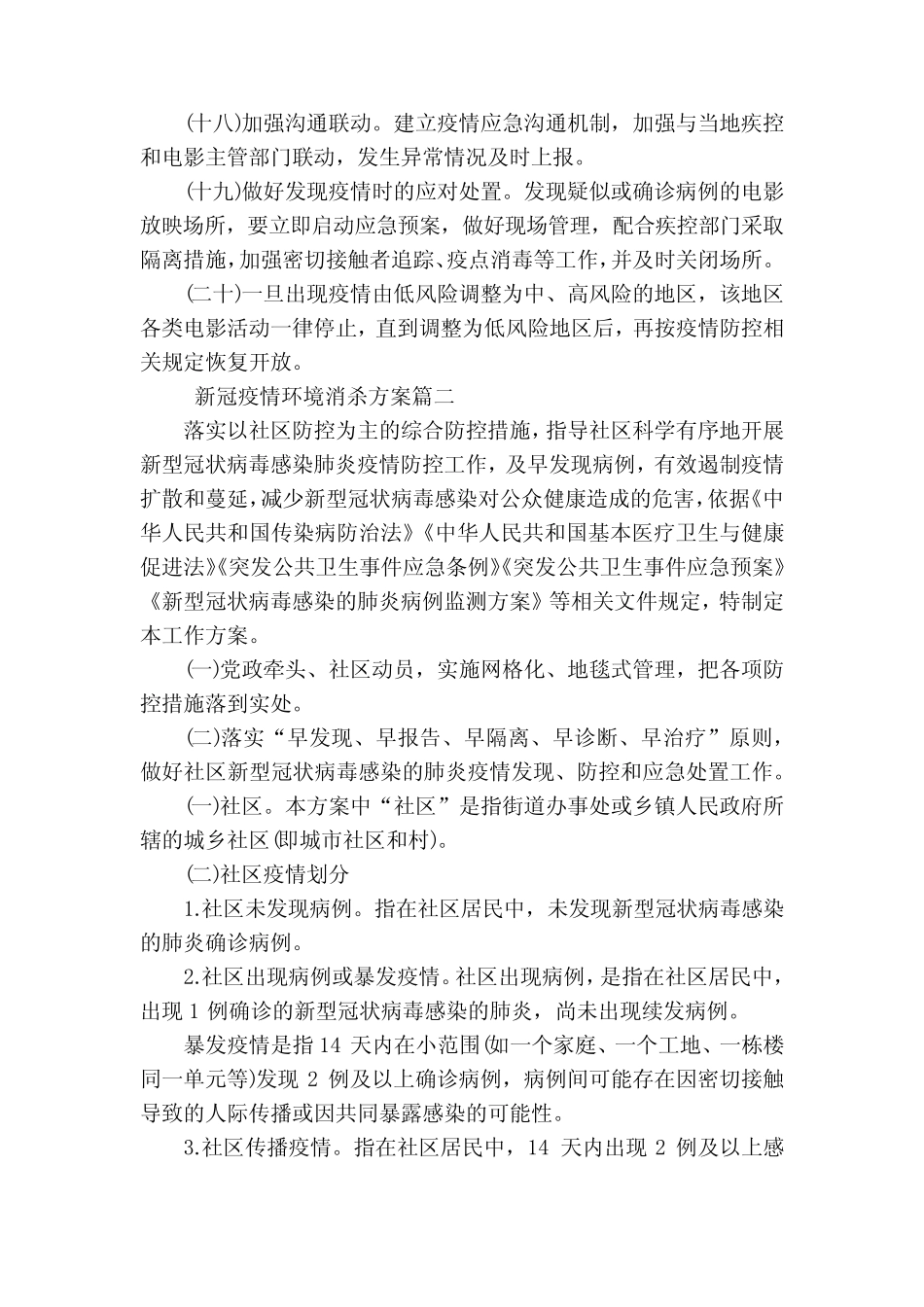 (十八)加强沟通联动。建立疫情应急沟通机制，加强与当地疾控和电影主管部门联动，发生异常情况及时上报。

(十九)做好发现疫情时的应对处置。发现疑似或确诊病例的电影放映场所，要立即启动应急预案，做好现场管理，配合疾控部门采取隔离措施，加强密切接触者追踪、疫点消毒等工作，并及时关闭场所。

(二十)一旦出现疫情由低风险调整为中、高风险的地区，该地区各类电影活动一律停止，直到调整为低风险地区后，再按疫情防控相关规定恢复开放。

新冠疫情环境消杀方案篇二

落实以社区防控为主的综合防控措施，指导社区科学有序地开展新型冠状病毒感染肺炎疫情防控工作，及早发现病例，有效遏制疫情扩散和蔓延，减少新型冠状病毒感染对公众健康造成的危害，依据《中华人民共和国传染病防治法》《中华人民共和国基本医疗卫生与健康促进法》《突发公共卫生事件应急条例》《突发公共卫生事件应急预案》《新型冠状病毒感染的肺炎病例监测方案》等相关文件规定，特制定本工作方案。

(一)党政牵头、社区动员，实施网格化、地毯式管理，把各项防控措施落到实处。

(二)落实“早发现、早报告、早隔离、早诊断、早治疗”原则，做好社区新型冠状病毒感染的肺炎疫情发现、防控和应急处置工作。

(一)社区。本方案中“社区”是指街道办事处或乡镇人民政府所辖的城乡社区(即城市社区和村)。

(二)社区疫情划分

1.社区未发现病例。指在社区居民中，未发现新型冠状病毒感染的肺炎确诊病例。

2.社区出现病例或暴发疫情。社区出现病例，是指在社区居民中，出现 1 例确诊的新型冠状病毒感染的肺炎，尚未出现续发病例。

暴发疫情是指 14 天内在小范围(如一个家庭、一个工地、一栋楼同一单元等)发现 2 例及以上确诊病例，病例间可能存在因密切接触导致的人际传播或因共同暴露感染的可能性。

3.社区传播疫情。指在社区居民中，14 天内出现 2 例及以上感